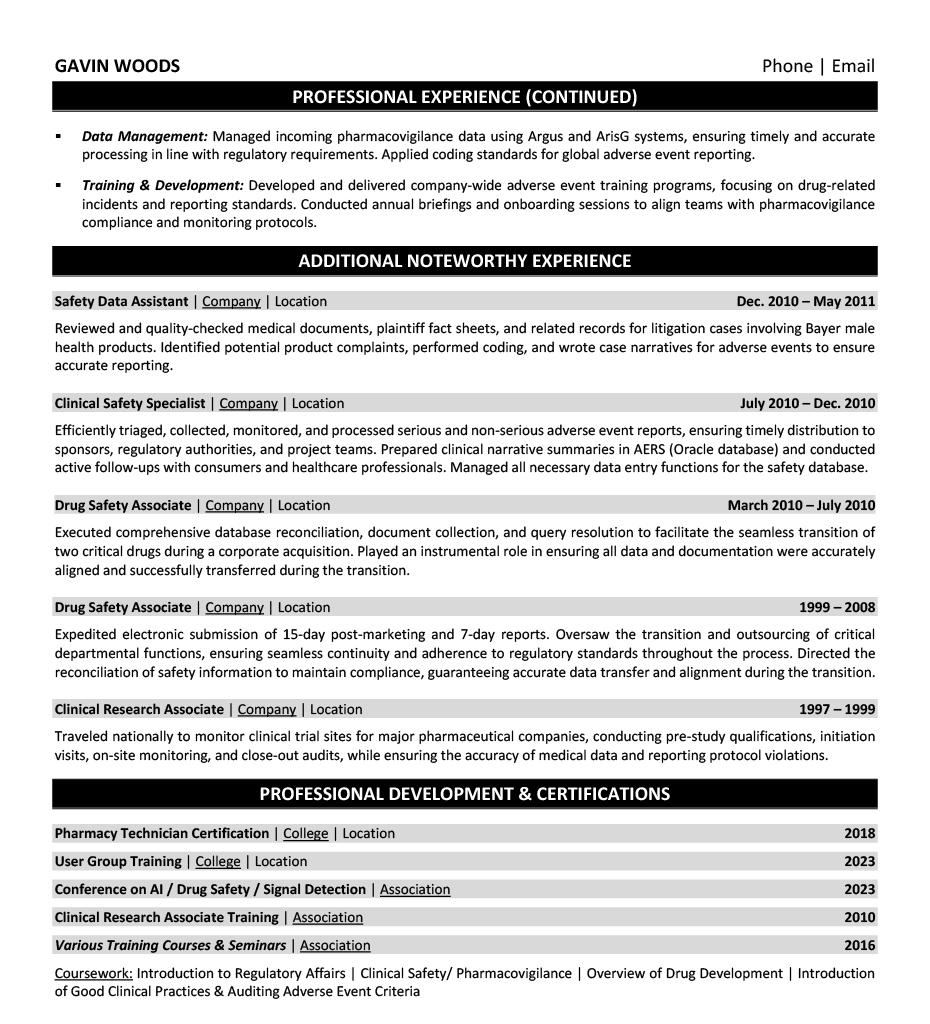 GAVIN WOODS

Phone | Email

PROFESSIONAL EXPERIENCE (CONTINUED)

▪ Data Management: Managed incoming pharmacovigilance data using Argus and ArisG systems, ensuring timely and accurate processing in line with regulatory requirements. Applied coding standards for global adverse event reporting.

▪ Training & Development: Developed and delivered company-wide adverse event training programs, focusing on drug-related incidents and reporting standards. Conducted annual briefings and onboarding sessions to align teams with pharmacovigilance compliance and monitoring protocols.

ADDITIONAL NOTEWORTHY EXPERIENCE

Safety Data Assistant | Company | Location Dec. 2010 – May 2011

Reviewed and quality-checked medical documents, plaintiff fact sheets, and related records for litigation cases involving Bayer male health products. Identified potential product complaints, performed coding, and wrote case narratives for adverse events to ensure accurate reporting.

Clinical Safety Specialist | Company | Location July 2010 – Dec. 2010

Efficiently triaged, collected, monitored, and processed serious and non-serious adverse event reports, ensuring timely distribution to sponsors, regulatory authorities, and project teams. Prepared clinical narrative summaries in AERS (Oracle database) and conducted active follow-ups with consumers and healthcare professionals. Managed all necessary data entry functions for the safety database.

Drug Safety Associate | Company | Location March 2010 – July 2010

Executed comprehensive database reconciliation, document collection, and query resolution to facilitate the seamless transition of two critical drugs during a corporate acquisition. Played an instrumental role in ensuring all data and documentation were accurately aligned and successfully transferred during the transition.

Drug Safety Associate | Company | Location 1999 – 2008

Expedited electronic submission of 15-day post-marketing and 7-day reports. Oversaw the transition and outsourcing of critical departmental functions, ensuring seamless continuity and adherence to regulatory standards throughout the process. Directed the reconciliation of safety information to maintain compliance, guaranteeing accurate data transfer and alignment during the transition.

Clinical Research Associate | Company | Location 1997 – 1999

Traveled nationally to monitor clinical trial sites for major pharmaceutical companies, conducting pre-study qualifications, initiation visits, on-site monitoring, and close-out audits, while ensuring the accuracy of medical data and reporting protocol violations.

PROFESSIONAL DEVELOPMENT & CERTIFICATIONS

Pharmacy Technician Certification | College | Location 2018
User Group Training | College | Location 2023
Conference on AI / Drug Safety / Signal Detection | Association 2023
Clinical Research Associate Training | Association 2010
Various Training Courses & Seminars | Association 2016

Coursework: Introduction to Regulatory Affairs | Clinical Safety/ Pharmacovigilance | Overview of Drug Development | Introduction of Good Clinical Practices & Auditing Adverse Event Criteria